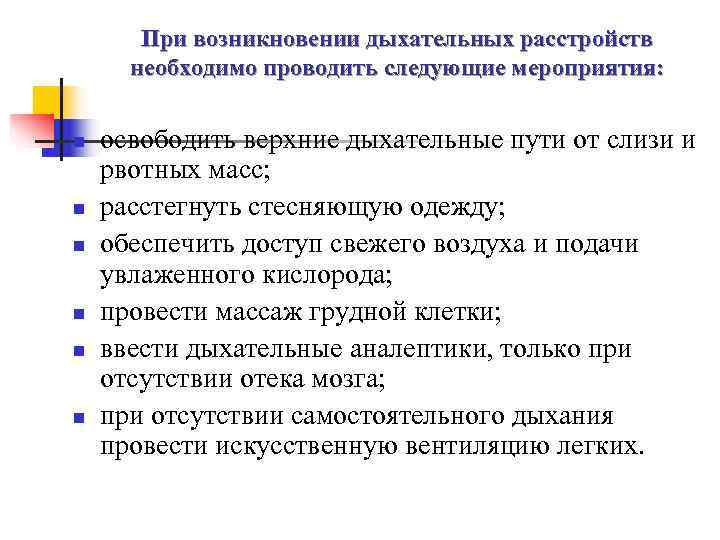 При возникновении дыхательных расстройств необходимо проводить следующие мероприятия:

- освободить верхние дыхательные пути от слизи и рвотных масс;
- расстегнуть стесняющую одежду;
- обеспечить доступ свежего воздуха и подачи увлаженного кислорода;
- провести массаж грудной клетки;
- ввести дыхательные аналептики, только при отсутствии отека мозга;
- при отсутствии самостоятельного дыхания провести искусственную вентиляцию легких.